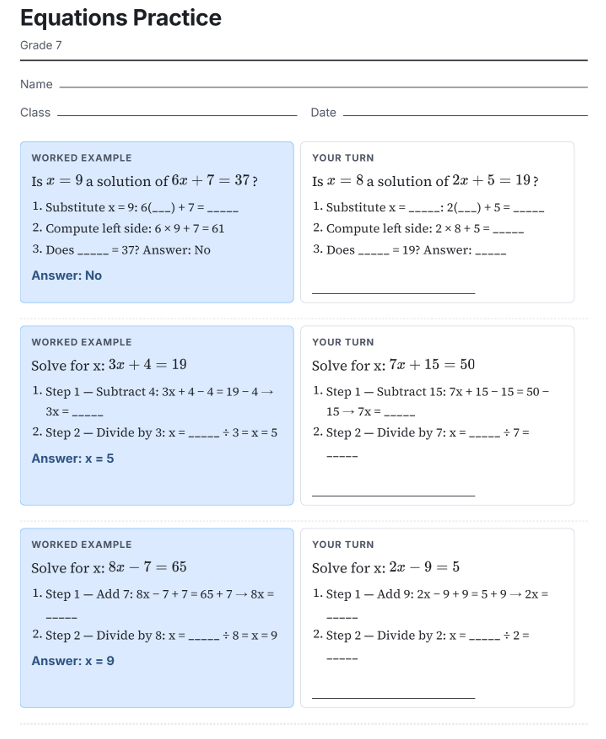 Equations Practice

Grade 7

Name ____

Class ____ Date ____

WORKED EXAMPLE

Is $x = 9$ a solution of $6x + 7 = 37$?

1. Substitute x = 9: 6(____) + 7 = ____
2. Compute left side: 6 × 9 + 7 = 61
3. Does ____ = 37? Answer: No

Answer: No

YOUR TURN

Is $x = 8$ a solution of $2x + 5 = 19$?

1. Substitute x = ____: 2(____) + 5 = ____
2. Compute left side: 2 × 8 + 5 = ____
3. Does ____ = 19? Answer: ____

____

WORKED EXAMPLE

Solve for x: $3x + 4 = 19$

1. Step 1 — Subtract 4: 3x + 4 − 4 = 19 − 4 → 3x = ____
2. Step 2 — Divide by 3: x = ____ ÷ 3 = x = 5

Answer: x = 5

YOUR TURN

Solve for x: $7x + 15 = 50$

1. Step 1 — Subtract 15: 7x + 15 − 15 = 50 − 15 → 7x = ____
2. Step 2 — Divide by 7: x = ____ ÷ 7 = ____

____

WORKED EXAMPLE

Solve for x: $8x - 7 = 65$

1. Step 1 — Add 7: 8x − 7 + 7 = 65 + 7 → 8x = ____
2. Step 2 — Divide by 8: x = ____ ÷ 8 = x = 9

Answer: x = 9

YOUR TURN

Solve for x: $2x - 9 = 5$

1. Step 1 — Add 9: 2x − 9 + 9 = 5 + 9 → 2x = ____
2. Step 2 — Divide by 2: x = ____ ÷ 2 = ____

____